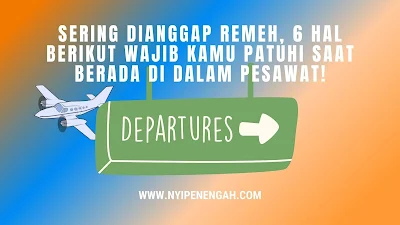 SERING DIANGGAP REMEH, 6 HAL BERIKUT WAJIB KAMU PATUHI SAAT BERADA DI DALAM PESAWAT!

DEPARTURES

WWW.NYIPENENGAH.COM